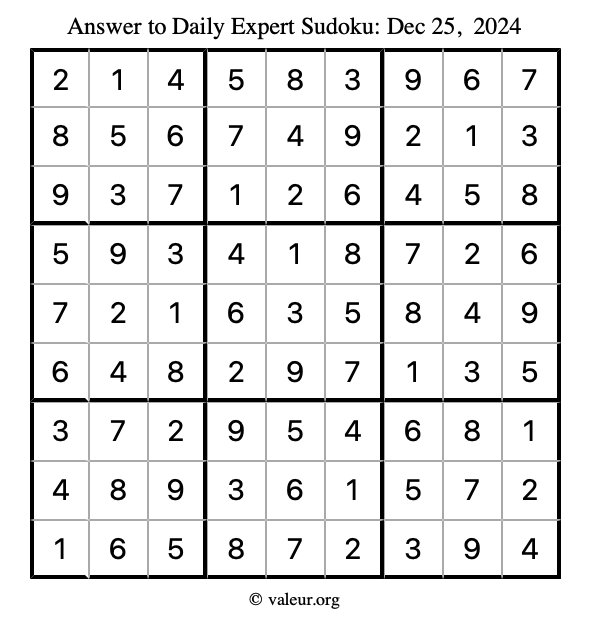 Answer to Daily Expert Sudoku: Dec 25, 2024

| 2 | 1 | 4 | 5 | 8 | 3 | 9 | 6 | 7 |
|---|---|---|---|---|---|---|---|---|
| 8 | 5 | 6 | 7 | 4 | 9 | 2 | 1 | 3 |
| 9 | 3 | 7 | 1 | 2 | 6 | 4 | 5 | 8 |
| 5 | 9 | 3 | 4 | 1 | 8 | 7 | 2 | 6 |
| 7 | 2 | 1 | 6 | 3 | 5 | 8 | 4 | 9 |
| 6 | 4 | 8 | 2 | 9 | 7 | 1 | 3 | 5 |
| 3 | 7 | 2 | 9 | 5 | 4 | 6 | 8 | 1 |
| 4 | 8 | 9 | 3 | 6 | 1 | 5 | 7 | 2 |
| 1 | 6 | 5 | 8 | 7 | 2 | 3 | 9 | 4 |

© valeur.org